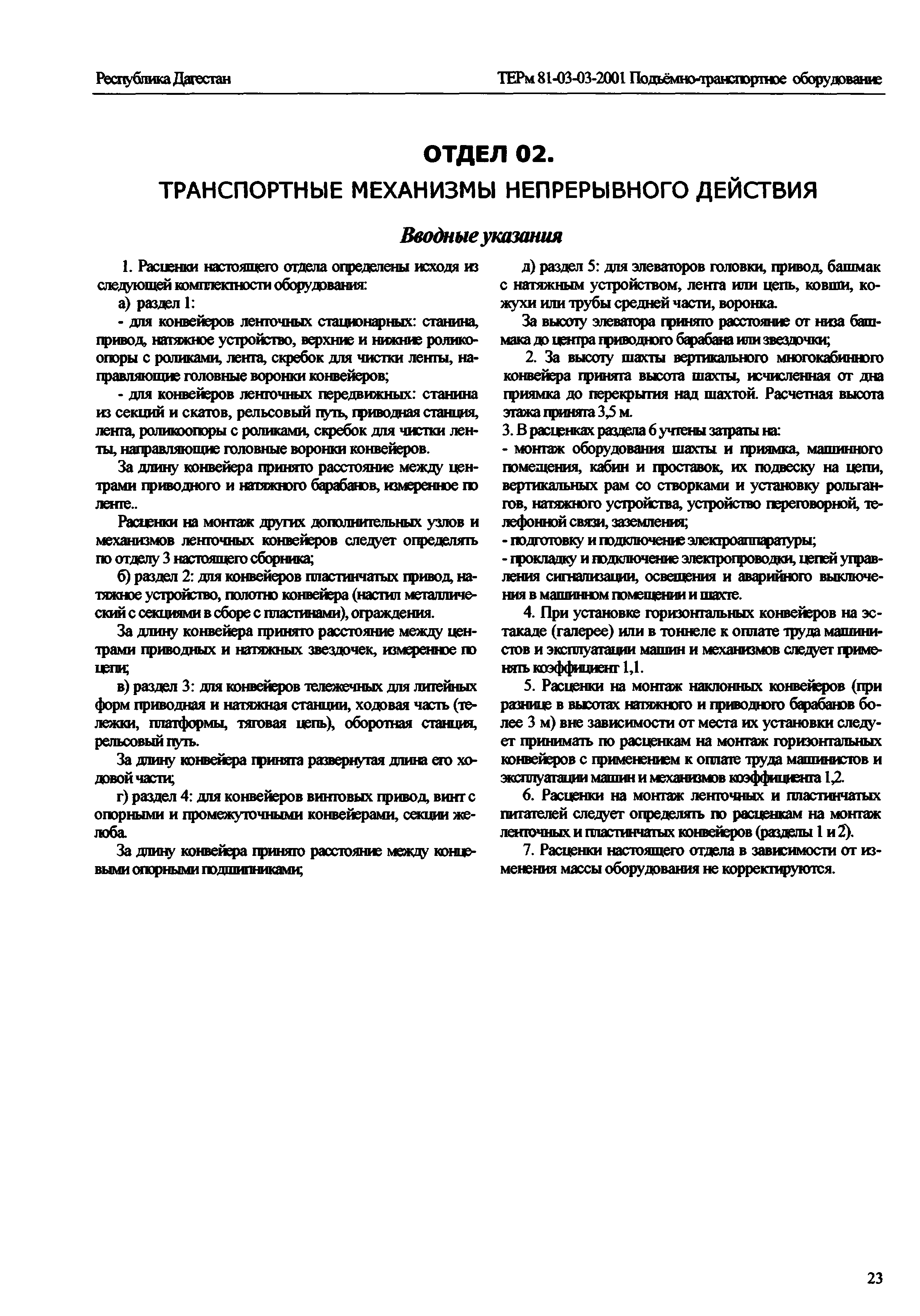 Республика Дагестан

ТЕРм 81-03-03-2001 Подъёмно-транспортное оборудование

ОТДЕЛ 02.

ТРАНСПОРТНЫЕ МЕХАНИЗМЫ НЕПРЕРЫВНОГО ДЕЙСТВИЯ

Вводные указания

1. Расценки настоящего отдела определены исходя из следующей комплектности оборудования:

а) раздел 1:

- для конвейеров ленточных стационарных: станина, привод, натяжное устройство, верхние и нижние роликоопоры с роликами, лента, скребок для чистки ленты, направляющие головные воронки конвейеров;

- для конвейеров ленточных передвижных: станина из секций и скатов, рельсовый путь, приводная станция, лента, роликоопоры с роликами, скребок для чистки ленты, направляющие головные воронки конвейеров.

За длину конвейера принято расстояние между центрами приводного и натяжного барабанов, измеренное по ленте..

Расценки на монтаж других дополнительных узлов и механизмов ленточных конвейеров следует определять по отделу 3 настоящего сборника;

б) раздел 2: для конвейеров пластинчатых привод, натяжное устройство, полотно конвейера (настил металлический с секциями в сборе с пластинами), ограждения.

За длину конвейера принято расстояние между центрами приводных и натяжных звездочек, измеренное по цепи;

в) раздел 3: для конвейеров тележечных для литейных форм приводная и натяжная станции, ходовая часть (тележки, платформы, тяговая цепь), оборотная станция, рельсовый путь.

За длину конвейера принята развернутая длина его ходовой части;

г) раздел 4: для конвейеров винтовых привод, винт с опорными и промежуточными конвейерами, секции желоба.

За длину конвейера принято расстояние между концевыми опорными подшипниками;

д) раздел 5: для элеваторов головки, привод, башмак с натяжным устройством, лента или цепь, ковши, кожухи или трубы средней части, воронка.

За высоту элеватора принято расстояние от низа башмака до центра приводного барабана или звездочки;

2. За высоту шахты вертикального многокабинного конвейера принята высота шахты, исчисленная от дна приямка до перекрытия над шахтой. Расчетная высота этажа принята 3,5 м.

3. В расценках раздела 6 учтены затраты на:

- монтаж оборудования шахты и приямка, машинного помещения, кабин и проставок, их подвеску на цепи, вертикальных рам со створками и установку рольгангов, натяжного устройства, устройство переговорной, телефонной связи, заземления;

- подготовку и подключение электроаппаратуры;

- прокладку и подключение электропроводки, цепей управления сигнализации, освещения и аварийного выключения в машинном помещении и шахте.

4. При установке горизонтальных конвейеров на эстакаде (галерее) или в тоннеле к оплате труда машинистов и эксплуатации машин и механизмов следует применять коэффициент 1,1.

5. Расценки на монтаж наклонных конвейеров (при разнице в высотах натяжного и приводного барабанов более 3 м) вне зависимости от места их установки следует принимать по расценкам на монтаж горизонтальных конвейеров с применением к оплате труда машинистов и эксплуатации машин и механизмов коэффициента 1,2.

6. Расценки на монтаж ленточных и пластинчатых питателей следует определять по расценкам на монтаж ленточных и пластинчатых конвейеров (разделы 1 и 2).

7. Расценки настоящего отдела в зависимости от изменения массы оборудования не корректируются.

23